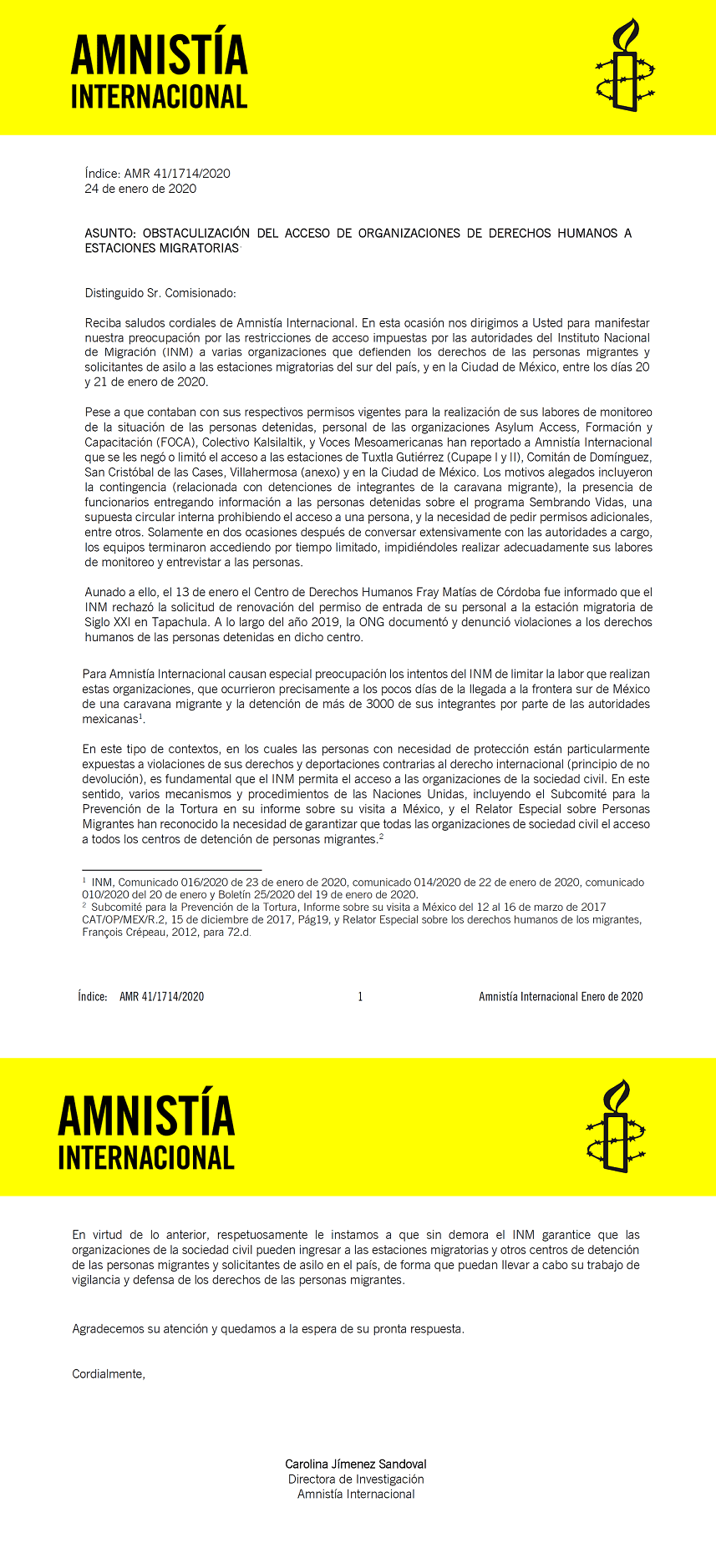 AMNISTÍA INTERNACIONAL

Índice: AMR 41/1714/2020
24 de enero de 2020

ASUNTO: OBSTACULIZACIÓN DEL ACCESO DE ORGANIZACIONES DE DERECHOS HUMANOS A ESTACIONES MIGRATORIAS

Distinguido Sr. Comisionado:

Reciba saludos cordiales de Amnistía Internacional. En esta ocasión nos dirigimos a Usted para manifestar nuestra preocupación por las restricciones de acceso impuestas por las autoridades del Instituto Nacional de Migración (INM) a varias organizaciones que defienden los derechos de las personas migrantes y solicitantes de asilo a las estaciones migratorias del sur del país, y en la Ciudad de México, entre los días 20 y 21 de enero de 2020.

Pese a que contaban con sus respectivos permisos vigentes para la realización de sus labores de monitoreo de la situación de las personas detenidas, personal de las organizaciones Asylum Access, Formación y Capacitación (FOCA), Colectivo Kalsilaltik, y Voces Mesoamericanas han reportado a Amnistía Internacional que se les negó o limitó el acceso a las estaciones de Tuxtla Gutiérrez (Cupape I y II), Comitán de Domínguez, San Cristóbal de las Cases, Villahermosa (anexo) y en la Ciudad de México. Los motivos alegados incluyeron la contingencia (relacionada con detenciones de integrantes de la caravana migrante), la presencia de funcionarios entregando información a las personas detenidas sobre el programa Sembrando Vidas, una supuesta circular interna prohibiendo el acceso a una persona, y la necesidad de pedir permisos adicionales, entre otros. Solamente en dos ocasiones después de conversar extensivamente con las autoridades a cargo, los equipos terminaron accediendo por tiempo limitado, impidiéndoles realizar adecuadamente sus labores de monitoreo y entrevistar a las personas.

Aunado a ello, el 13 de enero el Centro de Derechos Humanos Fray Matías de Córdoba fue informado que el INM rechazó la solicitud de renovación del permiso de entrada de su personal a la estación migratoria de Siglo XXI en Tapachula. A lo largo del año 2019, la ONG documentó y denunció violaciones a los derechos humanos de las personas detenidas en dicho centro.

Para Amnistía Internacional causan especial preocupación los intentos del INM de limitar la labor que realizan estas organizaciones, que ocurrieron precisamente a los pocos días de la llegada a la frontera sur de México de una caravana migrante y la detención de más de 3000 de sus integrantes por parte de las autoridades mexicanas$^1$.

En este tipo de contextos, en los cuales las personas con necesidad de protección están particularmente expuestas a violaciones de sus derechos y deportaciones contrarias al derecho internacional (principio de no devolución), es fundamental que el INM permita el acceso a las organizaciones de la sociedad civil. En este sentido, varios mecanismos y procedimientos de las Naciones Unidas, incluyendo el Subcomité para la Prevención de la Tortura en su informe sobre su visita a México, y el Relator Especial sobre Personas Migrantes han reconocido la necesidad de garantizar que todas las organizaciones de sociedad civil el acceso a todos los centros de detención de personas migrantes.$^2$

$^1$ INM, Comunicado 016/2020 de 23 de enero de 2020, comunicado 014/2020 de 22 de enero de 2020, comunicado 010/2020 del 20 de enero y Boletín 25/2020 del 19 de enero de 2020.
$^2$ Subcomité para la Prevención de la Tortura, Informe sobre su visita a México del 12 al 16 de marzo de 2017 CAT/OP/MEX/R.2, 15 de diciembre de 2017, Pág19, y Relator Especial sobre los derechos humanos de los migrantes, François Crépeau, 2012, para 72.d.

Índice: AMR 41/1714/2020 1 Amnistía Internacional Enero de 2020

AMNISTÍA INTERNACIONAL

En virtud de lo anterior, respetuosamente le instamos a que sin demora el INM garantice que las organizaciones de la sociedad civil pueden ingresar a las estaciones migratorias y otros centros de detención de las personas migrantes y solicitantes de asilo en el país, de forma que puedan llevar a cabo su trabajo de vigilancia y defensa de los derechos de las personas migrantes.

Agradecemos su atención y quedamos a la espera de su pronta respuesta.

Cordialmente,

Carolina Jímenez Sandoval
Directora de Investigación
Amnistía Internacional